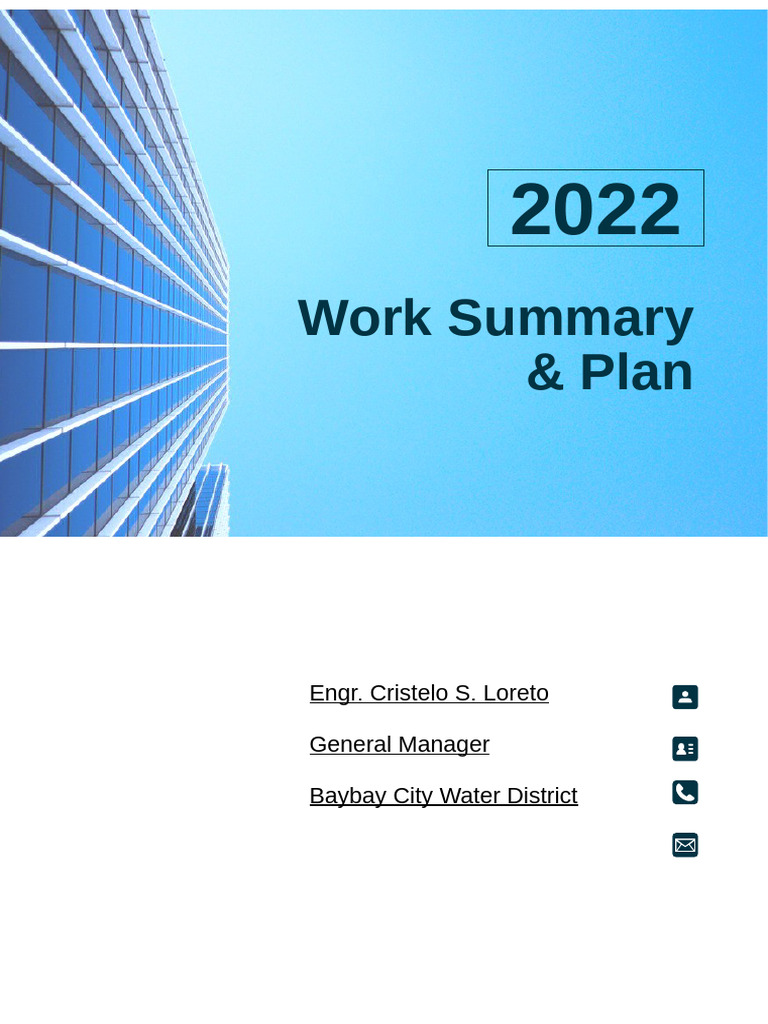 2022

Work Summary & Plan

Engr. Cristelo S. Loreto

General Manager

Baybay City Water District